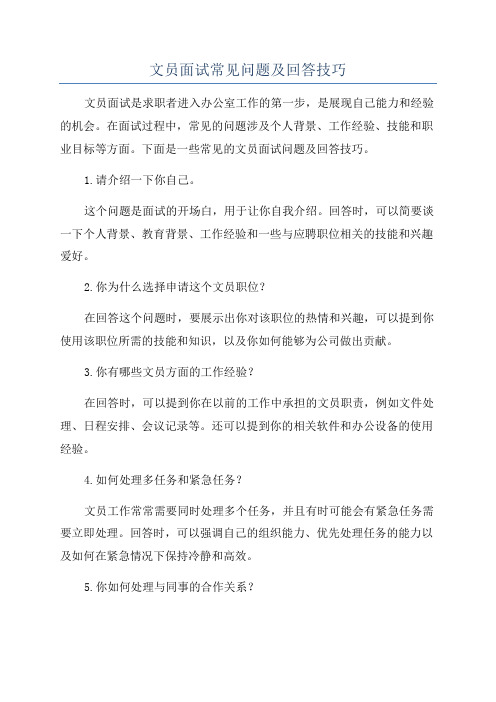 文员面试常见问题及回答技巧

文员面试是求职者进入办公室工作的第一步，是展现自己能力和经验的机会。在面试过程中，常见的问题涉及个人背景、工作经验、技能和职业目标等方面。下面是一些常见的文员面试问题及回答技巧。

1.请介绍一下你自己。

这个问题是面试的开场白，用于让你自我介绍。回答时，可以简要谈一下个人背景、教育背景、工作经验和一些与应聘职位相关的技能和兴趣爱好。

2.你为什么选择申请这个文员职位？

在回答这个问题时，要展示出你对该职位的热情和兴趣，可以提到你使用该职位所需的技能和知识，以及你如何能够为公司做出贡献。

3.你有哪些文员方面的工作经验？

在回答时，可以提到你在以前的工作中承担的文员职责，例如文件处理、日程安排、会议记录等。还可以提到你的相关软件和办公设备的使用经验。

4.如何处理多任务和紧急任务？

文员工作常常需要同时处理多个任务，并且有时可能会有紧急任务需要立即处理。回答时，可以强调自己的组织能力、优先处理任务的能力以及如何在紧急情况下保持冷静和高效。

5.你如何处理与同事的合作关系？